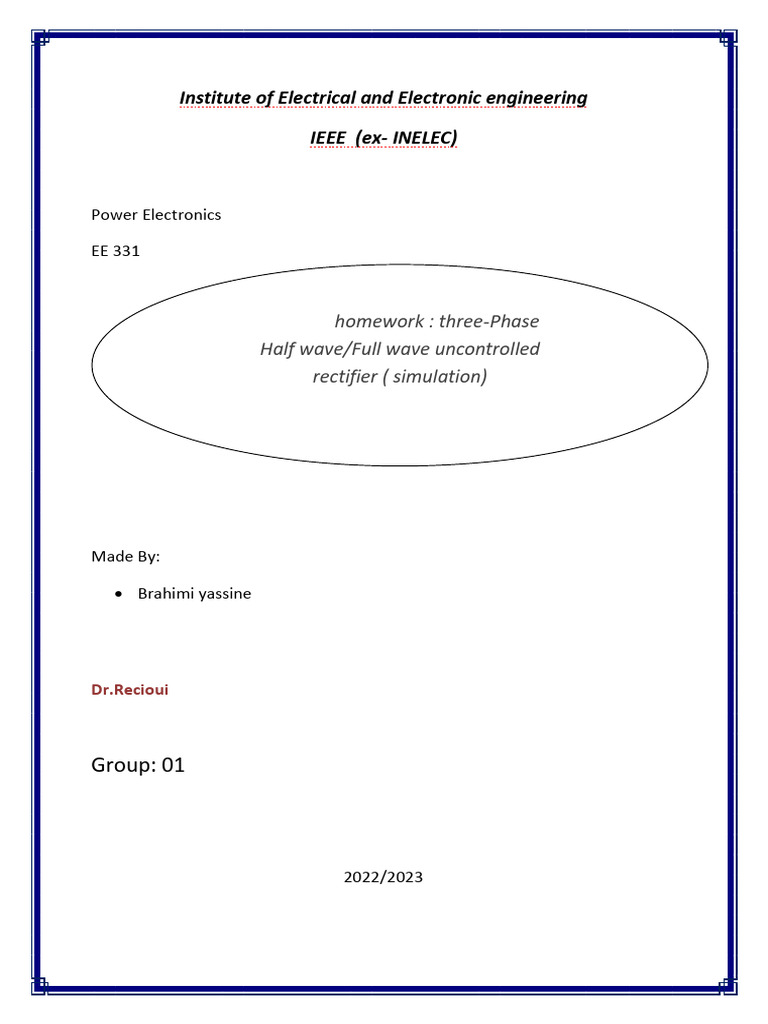 Institute of Electrical and Electronic engineering

IEEE (ex- INELEC)

Power Electronics

EE 331

homework : three-Phase Half wave/Full wave uncontrolled rectifier ( simulation)

Made By:

• Brahimi yassine

Dr.Recioui

Group: 01

2022/2023